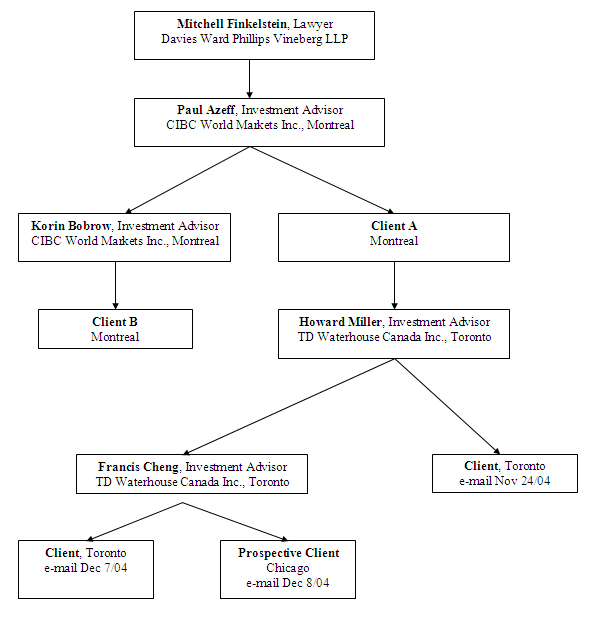 Mitchell Finkelstein, Lawyer
Davies Ward Phillips Vineberg LLP

Paul Azeff, Investment Advisor
CIBC World Markets Inc., Montreal

Korin Bobrow, Investment Advisor
CIBC World Markets Inc., Montreal

Client A
Montreal

Client B
Montreal

Howard Miller, Investment Advisor
TD Waterhouse Canada Inc., Toronto

Francis Cheng, Investment Advisor
TD Waterhouse Canada Inc., Toronto

Client, Toronto
e-mail Nov 24/04

Client, Toronto
e-mail Dec 7/04

Prospective Client
Chicago
e-mail Dec 8/04